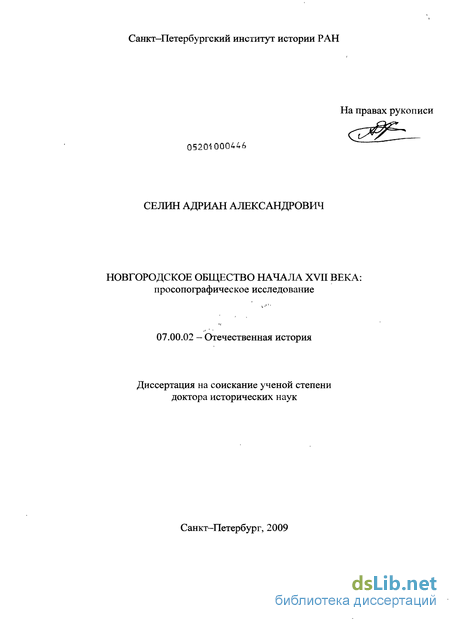 Санкт–Петербургский институт истории РАН

На правах рукописи

05201000446

СЕЛИН АДРИАН АЛЕКСАНДРОВИЧ

НОВГОРОДСКОЕ ОБЩЕСТВО НАЧАЛА XVII ВЕКА:
просопографическое исследование

07.00.02 – Отечественная история

Диссертация на соискание ученой степени
доктора исторических наук

Санкт–Петербург, 2009

dsLib.net
библиотека диссертаций